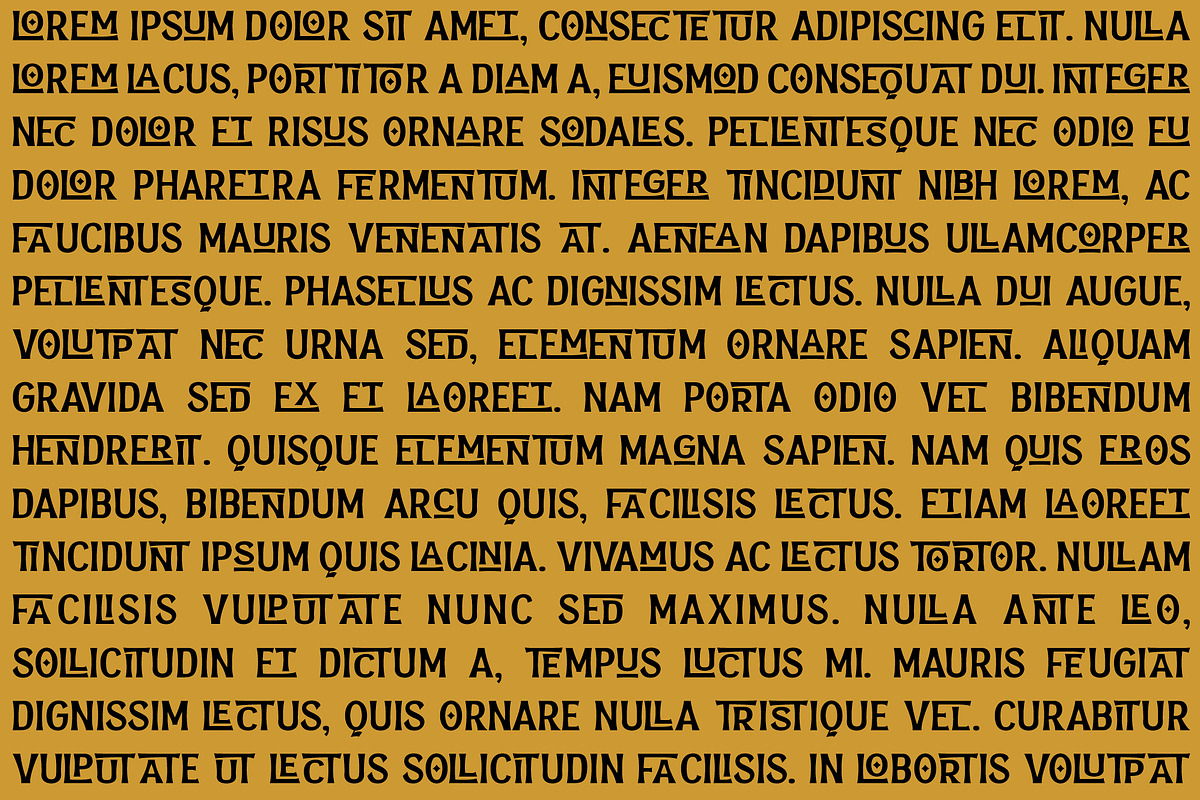 LOREM IPSUM DOLOR SIT AMET, CONSECTETUR ADIPISCING ELIT. NULLA LOREM LACUS, PORTTITOR A DIAM A, EUISMOD CONSEQUAT DUI. INTEGER NEC DOLOR ET RISUS ORNARE SODALES. PELLENTESQUE NEC ODIO EU DOLOR PHARETRA FERMENTUM. INTEGER TINCIDUNT NIBH LOREM, AC FAUCIBUS MAURIS VENENATIS AT. AENEAN DAPIBUS ULLAMCORPER PELLENTESQUE. PHASELLUS AC DIGNISSIM LECTUS. NULLA DUI AUGUE, VOLUTPAT NEC URNA SED, ELEMENTUM ORNARE SAPIEN. ALIQUAM GRAVIDA SED EX ET LAOREET. NAM PORTA ODIO VEL BIBENDUM HENDRERIT. QUISQUE ELEMENTUM MAGNA SAPIEN. NAM QUIS EROS DAPIBUS, BIBENDUM ARCU QUIS, FACILISIS LECTUS. ETIAM LAOREET TINCIDUNT IPSUM QUIS LACINIA. VIVAMUS AC LECTUS TORTOR. NULLAM FACILISIS VULPUTATE NUNC SED MAXIMUS. NULLA ANTE LEO, SOLLICITUDIN ET DICTUM A, TEMPUS LUCTUS MI. MAURIS FEUGIAT DIGNISSIM LECTUS, QUIS ORNARE NULLA TRISTIQUE VEL. CURABITUR VULPUTATE UT LECTUS SOLLICITUDIN FACILISIS. IN LOBORTIS VOLUTPAT